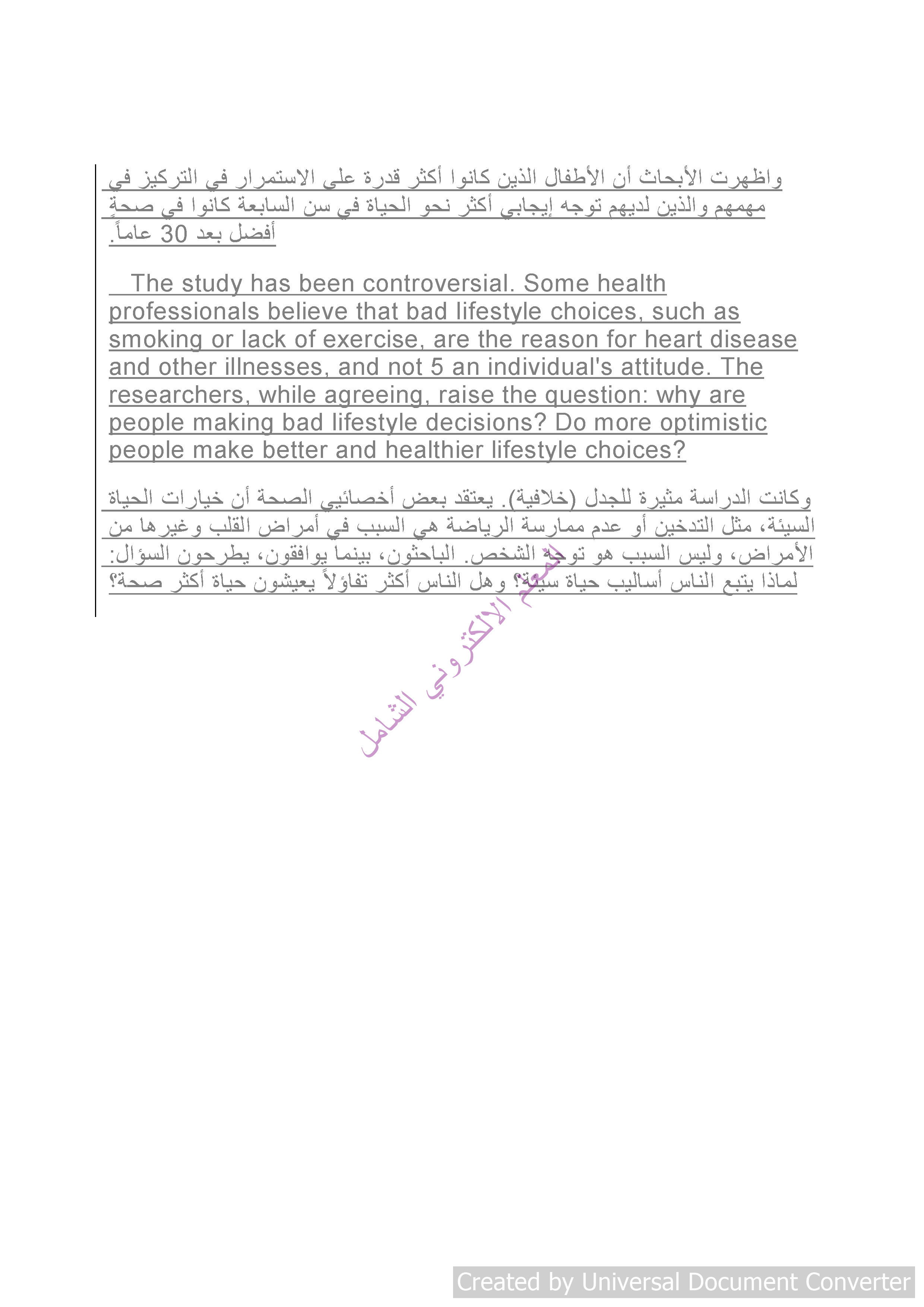 واظهرت الأبحاث أن الأطفال الذين كانوا أكثر قدرة على الاستمرار في التركيز في مهمهم والذين لديهم توجه إيجابي أكثر نحو الحياة في سن السابعة كانوا في صحةٍ أفضل بعد 30 عاماً.

The study has been controversial. Some health professionals believe that bad lifestyle choices, such as smoking or lack of exercise, are the reason for heart disease and other illnesses, and not 5 an individual's attitude. The researchers, while agreeing, raise the question: why are people making bad lifestyle decisions? Do more optimistic people make better and healthier lifestyle choices?

وكانت الدراسة مثيرة للجدل (خلافية). يعتقد بعض أخصائيي الصحة أن خيارات الحياة السيئة، مثل التدخين أو عدم ممارسة الرياضة هي السبب في أمراض القلب وغيرها من الأمراض، وليس السبب هو توجه الشخص. الباحثون، بينما يوافقون، يطرحون السؤال: لماذا يتبع الناس أساليب حياة سيئة؟ وهل الناس أكثر تفاؤلاً يعيشون حياة أكثر صحة؟

المعلم الالكتروني الشامل

Created by Universal Document Converter